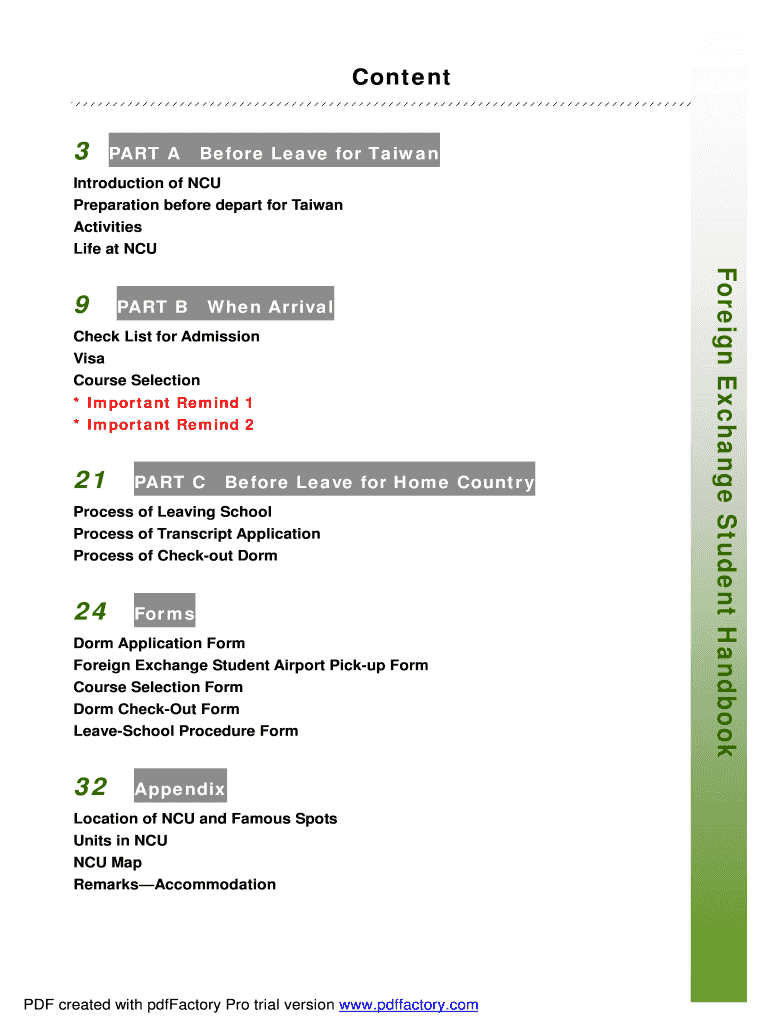 Content

3 PART A Before Leave for Taiwan

Introduction of NCU
Preparation before depart for Taiwan
Activities
Life at NCU

9 PART B When Arrival

Check List for Admission
Visa
Course Selection
* Important Remind 1
* Important Remind 2

21 PART C Before Leave for Home Country

Process of Leaving School
Process of Transcript Application
Process of Check-out Dorm

24 Forms

Dorm Application Form
Foreign Exchange Student Airport Pick-up Form
Course Selection Form
Dorm Check-Out Form
Leave-School Procedure Form

32 Appendix

Location of NCU and Famous Spots
Units in NCU
NCU Map
Remarks—Accommodation

Foreign Exchange Student Handbook

PDF created with pdfFactory Pro trial version www.pdffactory.com